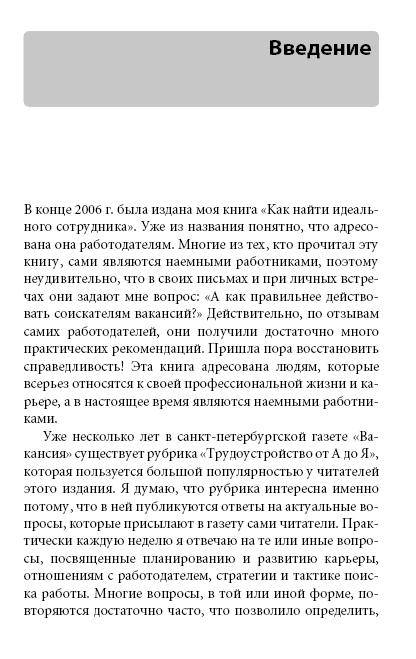 Введение

В конце 2006 г. была издана моя книга «Как найти идеального сотрудника». Уже из названия понятно, что адресована она работодателям. Многие из тех, кто прочитал эту книгу, сами являются наемными работниками, поэтому неудивительно, что в своих письмах и при личных встречах они задают мне вопрос: «А как правильнее действовать соискателям вакансий?» Действительно, по отзывам самих работодателей, они получили достаточно много практических рекомендаций. Пришла пора восстановить справедливость! Эта книга адресована людям, которые всерьез относятся к своей профессиональной жизни и карьере, а в настоящее время являются наемными работниками.

Уже несколько лет в санкт-петербургской газете «Вакансия» существует рубрика «Трудоустройство от А до Я», которая пользуется большой популярностью у читателей этого издания. Я думаю, что рубрика интересна именно потому, что в ней публикуются ответы на актуальные вопросы, которые присылают в газету сами читатели. Практически каждую неделю я отвечаю на те или иные вопросы, посвященные планированию и развитию карьеры, отношениям с работодателем, стратегии и тактике поиска работы. Многие вопросы, в той или иной форме, повторяются достаточно часто, что позволило определить,